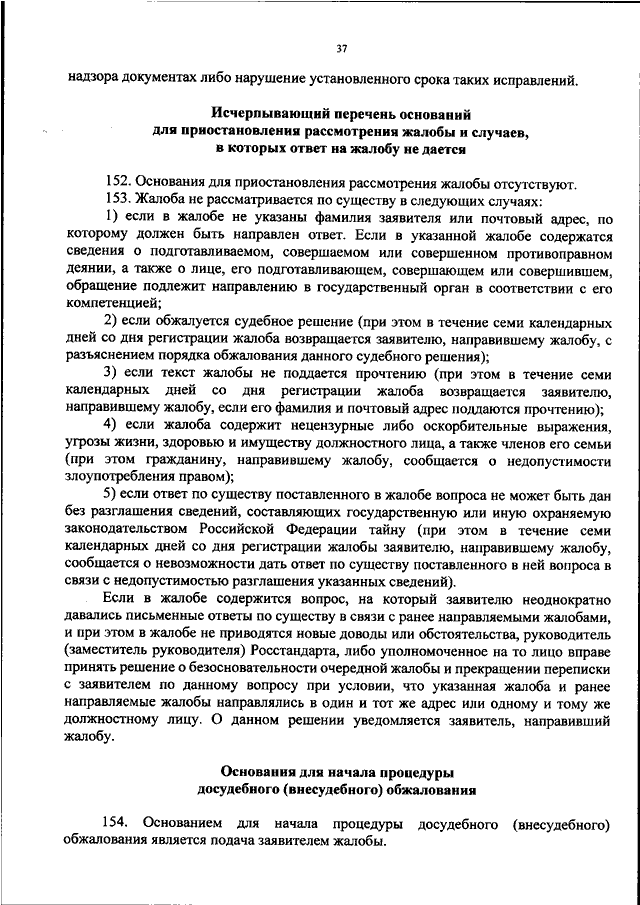 37

надзора документах либо нарушение установленного срока таких исправлений.

Исчерпывающий перечень оснований для приостановления рассмотрения жалобы и случаев, в которых ответ на жалобу не дается

152. Основания для приостановления рассмотрения жалобы отсутствуют.

153. Жалоба не рассматривается по существу в следующих случаях:

1) если в жалобе не указаны фамилия заявителя или почтовый адрес, по которому должен быть направлен ответ. Если в указанной жалобе содержатся сведения о подготавливаемом, совершаемом или совершенном противоправном деянии, а также о лице, его подготавливающем, совершающем или совершившем, обращение подлежит направлению в государственный орган в соответствии с его компетенцией;

2) если обжалуется судебное решение (при этом в течение семи календарных дней со дня регистрации жалоба возвращается заявителю, направившему жалобу, с разъяснением порядка обжалования данного судебного решения);

3) если текст жалобы не поддается прочтению (при этом в течение семи календарных дней со дня регистрации жалоба возвращается заявителю, направившему жалобу, если его фамилия и почтовый адрес поддаются прочтению);

4) если жалоба содержит нецензурные либо оскорбительные выражения, угрозы жизни, здоровью и имуществу должностного лица, а также членов его семьи (при этом гражданину, направившему жалобу, сообщается о недопустимости злоупотребления правом);

5) если ответ по существу поставленного в жалобе вопроса не может быть дан без разглашения сведений, составляющих государственную или иную охраняемую законодательством Российской Федерации тайну (при этом в течение семи календарных дней со дня регистрации жалобы заявителю, направившему жалобу, сообщается о невозможности дать ответ по существу поставленного в ней вопроса в связи с недопустимостью разглашения указанных сведений).

Если в жалобе содержится вопрос, на который заявителю неоднократно давались письменные ответы по существу в связи с ранее направляемыми жалобами, и при этом в жалобе не приводятся новые доводы или обстоятельства, руководитель (заместитель руководителя) Росстандарта, либо уполномоченное на то лицо вправе принять решение о безосновательности очередной жалобы и прекращении переписки с заявителем по данному вопросу при условии, что указанная жалоба и ранее направляемые жалобы направлялись в один и тот же адрес или одному и тому же должностному лицу. О данном решении уведомляется заявитель, направивший жалобу.

Основания для начала процедуры досудебного (внесудебного) обжалования

154. Основанием для начала процедуры досудебного (внесудебного) обжалования является подача заявителем жалобы.